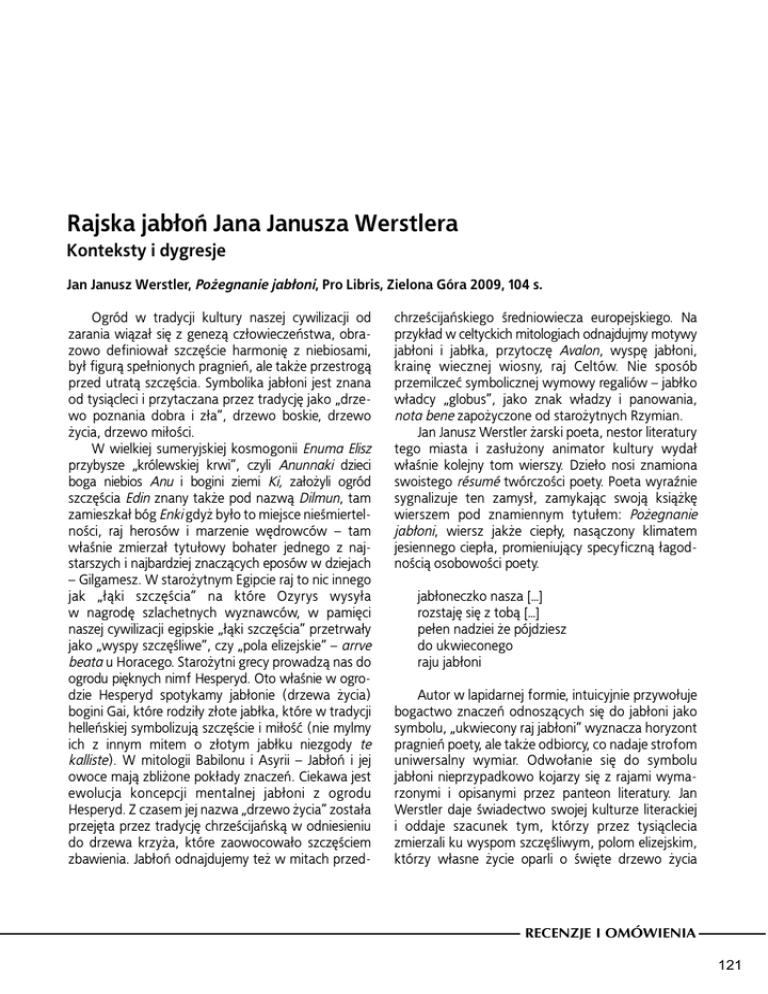 Rajska jabłoń Jana Janusza Werstlera
Konteksty i dygresje

Jan Janusz Werstler, Pożegnanie jabłoni, Pro Libris, Zielona Góra 2009, 104 s.

Ogród w tradycji kultury naszej cywilizacji od zarania wiązał się z genezą człowieczeństwa, obrazowo definiował szczęście harmonię z niebiosami, był figurą spełnionych pragnień, ale także przestrogą przed utratą szczęścia. Symbolika jabłoni jest znana od tysiącleci i przytaczana przez tradycję jako „drzewo poznania dobra i zła", drzewo boskie, drzewo życia, drzewo miłości.

W wielkiej sumeryjskiej kosmogonii Enuma Elisz przybysze „królewskiej krwi", czyli Anunnaki dzieci boga niebios Anu i bogini ziemi Ki, założyli ogród szczęścia Edin znany także pod nazwą Dilmun, tam zamieszkał bóg Enki gdyż było to miejsce nieśmiertelności, raj herosów i marzenie wędrowców – tam właśnie zmierzał tytułowy bohater jednego z najstarszych i najbardziej znaczących eposów w dziejach – Gilgamesz. W starożytnym Egipcie raj to nic innego jak „łąki szczęścia" na które Ozyrys wysyła w nagrodę szlachetnych wyznawców, w pamięci naszej cywilizacji egipskie „łąki szczęścia" przetrwały jako „wyspy szczęśliwe", czy „pola elizejskie" – arrve beata u Horacego. Starożytni grecy prowadzą nas do ogrodu pięknych nimf Hesperyd. Oto właśnie w ogrodzie Hesperyd spotykamy jabłonie (drzewa życia) bogini Gai, które rodziły złote jabłka, które w tradycji helleńskiej symbolizują szczęście i miłość (nie mylmy ich z innym mitem o złotym jabłku niezgody te kalliste). W mitologii Babilonu i Asyrii – Jabłoń i jej owoce mają zbliżone pokłady znaczeń. Ciekawa jest ewolucja koncepcji mentalnej jabłoni z ogrodu Hesperyd. Z czasem jej nazwa „drzewo życia" została przejęta przez tradycję chrześcijańską w odniesieniu do drzewa krzyża, które zaowocowało szczęściem zbawienia. Jabłoń odnajdujemy też w mitach przedchrześcijańskiego średniowiecza europejskiego. Na przykład w celtyckich mitologiach odnajdujmy motywy jabłoni i jabłka, przytoczę Avalon, wyspę jabłoni, krainę wiecznej wiosny, raj Celtów. Nie sposób przemilczeć symbolicznej wymowy regaliów – jabłko władcy „globus", jako znak władzy i panowania, nota bene zapożyczone od starożytnych Rzymian.

Jan Janusz Werstler żarski poeta, nestor literatury tego miasta i zasłużony animator kultury wydał właśnie kolejny tom wierszy. Dzieło nosi znamiona swoistego résumé twórczości poety. Poeta wyraźnie sygnalizuje ten zamysł, zamykając swoją książkę wierszem pod znamiennym tytułem: Pożegnanie jabłoni, wiersz jakże ciepły, nasączony klimatem jesiennego ciepła, promieniujący specyficzną łagodnością osobowości poety.

jabłoneczko nasza [...]
rozstaję się z tobą [...]
pełen nadziei że pójdziesz
do ukwieconego
raju jabłoni

Autor w lapidarnej formie, intuicyjnie przywołuje bogactwo znaczeń odnoszących się do jabłoni jako symbolu, „ukwiecony raj jabłoni" wyznacza horyzont pragnień poety, ale także odbiorcy, co nadaje strofom uniwersalny wymiar. Odwołanie się do symbolu jabłoni nieprzypadkowo kojarzy się z rajami wymarzonymi i opisanymi przez panteon literatury. Jan Werstler daje świadectwo swojej kulturze literackiej i oddaje szacunek tym, którzy przez tysiąclecia zmierzali ku wyspom szczęśliwym, polom elizejskim, którzy własne życie oparli o święte drzewo życia

RECENZJE I OMÓWIENIA

121